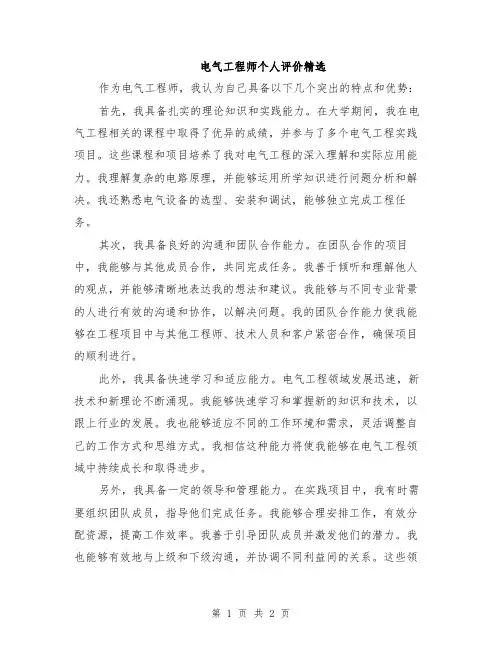 电气工程师个人评价精选

作为电气工程师，我认为自己具备以下几个突出的特点和优势：

首先，我具备扎实的理论知识和实践能力。在大学期间，我在电气工程相关的课程中取得了优异的成绩，并参与了多个电气工程实践项目。这些课程和项目培养了我对电气工程的深入理解和实际应用能力。我理解复杂的电路原理，并能够运用所学知识进行问题分析和解决。我还熟悉电气设备的选型、安装和调试，能够独立完成工程任务。

其次，我具备良好的沟通和团队合作能力。在团队合作的项目中，我能够与其他成员合作，共同完成任务。我善于倾听和理解他人的观点，并能够清晰地表达我的想法和建议。我能够与不同专业背景的人进行有效的沟通和协作，以解决问题。我的团队合作能力使我能够在工程项目中与其他工程师、技术人员和客户紧密合作，确保项目的顺利进行。

此外，我具备快速学习和适应能力。电气工程领域发展迅速，新技术和新理论不断涌现。我能够快速学习和掌握新的知识和技术，以跟上行业的发展。我也能够适应不同的工作环境和需求，灵活调整自己的工作方式和思维方式。我相信这种能力将使我能够在电气工程领域中持续成长和取得进步。

另外，我具备一定的领导和管理能力。在实践项目中，我有时需要组织团队成员，指导他们完成任务。我能够合理安排工作，有效分配资源，提高工作效率。我善于引导团队成员并激发他们的潜力。我也能够有效地与上级和下级沟通，并协调不同利益间的关系。这些领

第 1 页 共 2 页